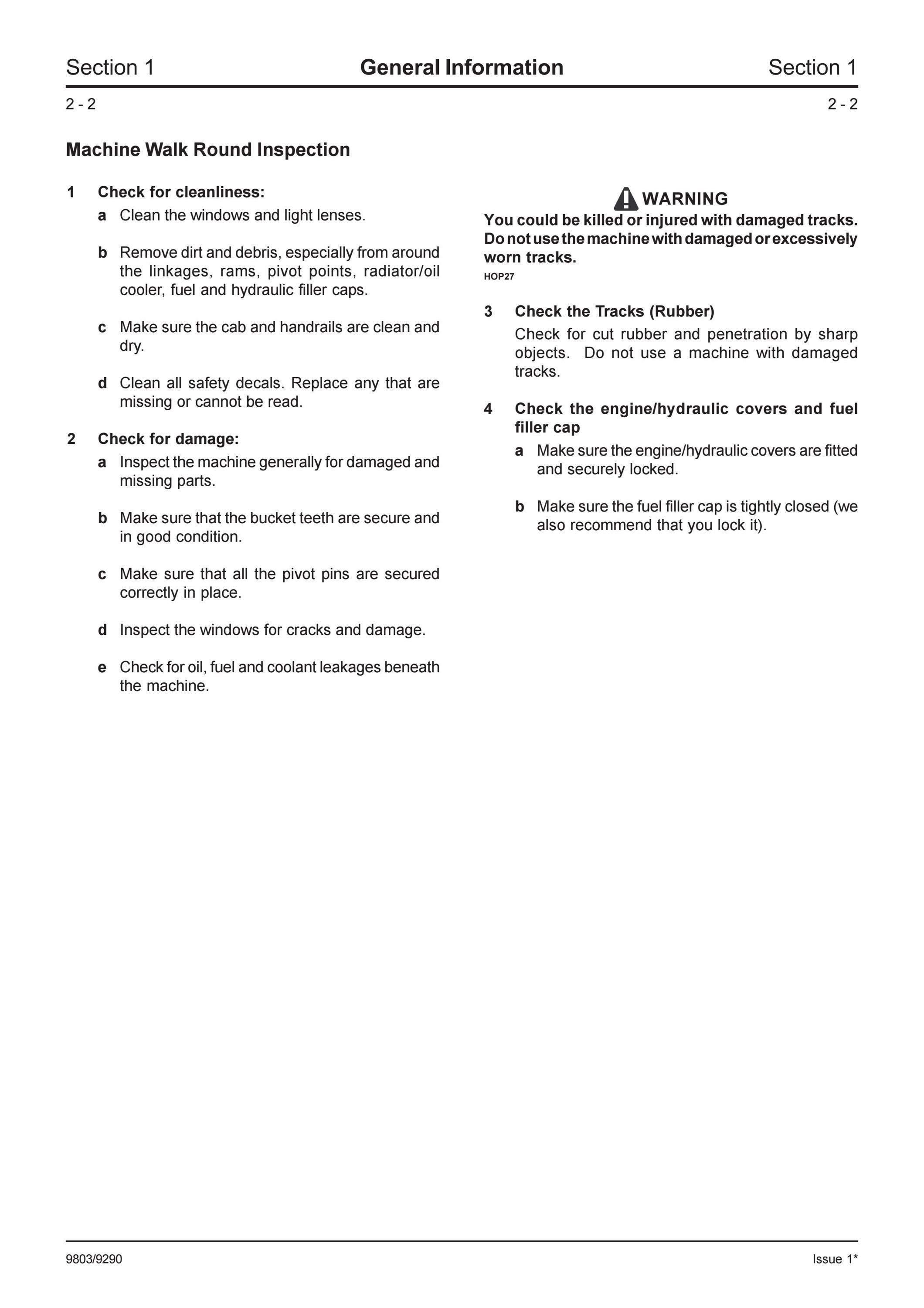 Section 1 General Information Section 1

2 - 2 2 - 2

Machine Walk Round Inspection

1 Check for cleanliness:

a Clean the windows and light lenses.

b Remove dirt and debris, especially from around the linkages, rams, pivot points, radiator/oil cooler, fuel and hydraulic filler caps.

c Make sure the cab and handrails are clean and dry.

d Clean all safety decals. Replace any that are missing or cannot be read.

2 Check for damage:

a Inspect the machine generally for damaged and missing parts.

b Make sure that the bucket teeth are secure and in good condition.

c Make sure that all the pivot pins are secured correctly in place.

d Inspect the windows for cracks and damage.

e Check for oil, fuel and coolant leakages beneath the machine.

WARNING

You could be killed or injured with damaged tracks. Do not use the machine with damaged or excessively worn tracks.

HOP27

3 Check the Tracks (Rubber)

Check for cut rubber and penetration by sharp objects. Do not use a machine with damaged tracks.

4 Check the engine/hydraulic covers and fuel filler cap

a Make sure the engine/hydraulic covers are fitted and securely locked.

b Make sure the fuel filler cap is tightly closed (we also recommend that you lock it).

9803/9290 Issue 1*